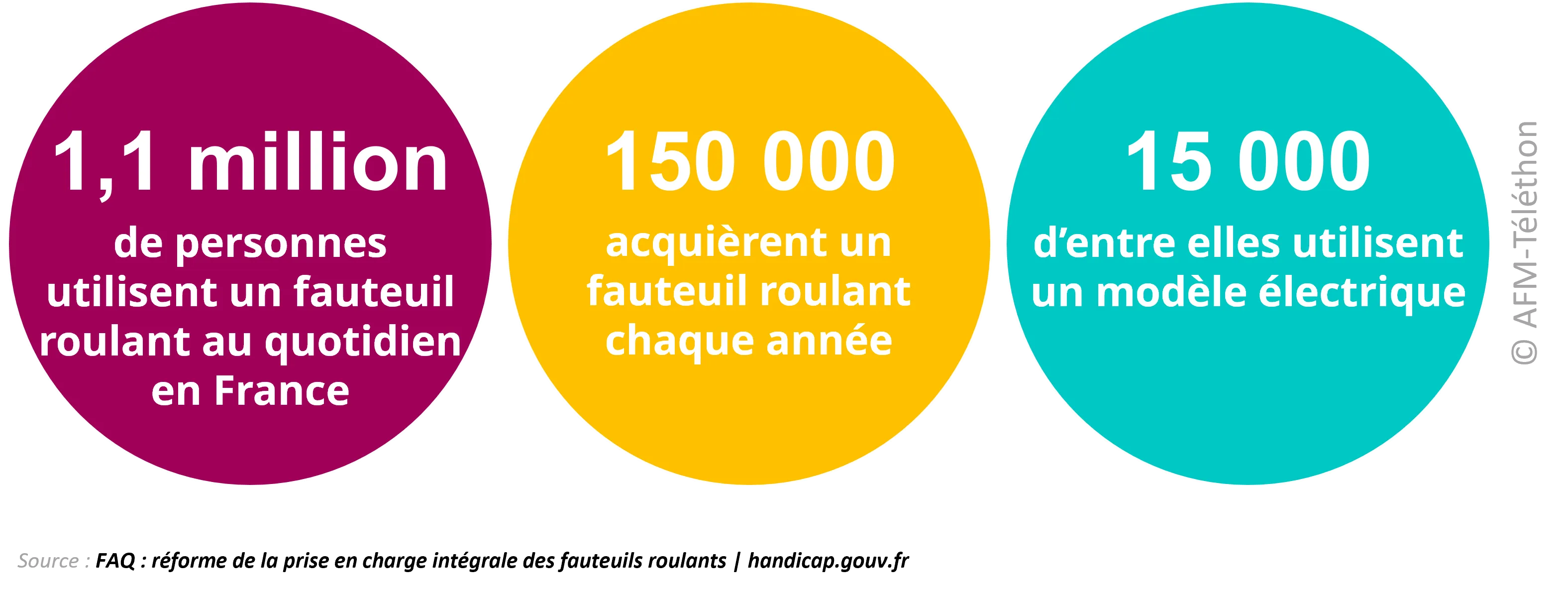 1,1 million
de personnes utilisent un fauteuil roulant au quotidien en France

150 000
acquièrent un fauteuil roulant chaque année

15 000
d'entre elles utilisent un modèle électrique

© AFM-Téléthon

Source : FAQ : réforme de la prise en charge intégrale des fauteuils roulants | handicap.gouv.fr